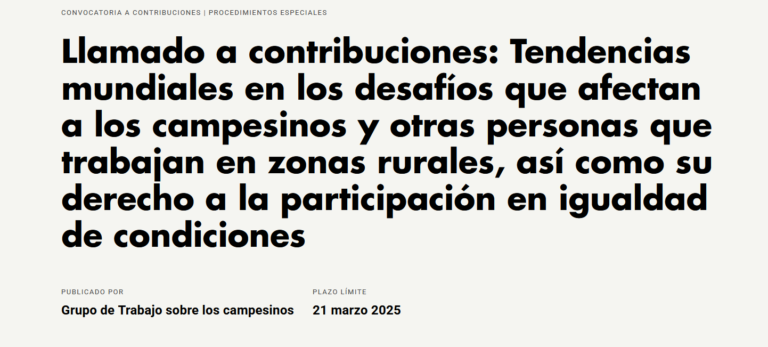 CONVOCATORIA A CONTRIBUCIONES | PROCEDIMIENTOS ESPECIALES

Llamado a contribuciones: Tendencias mundiales en los desafíos que afectan a los campesinos y otras personas que trabajan en zonas rurales, así como su derecho a la participación en igualdad de condiciones

PUBLICADO POR
Grupo de Trabajo sobre los campesinos

PLAZO LÍMITE
21 marzo 2025